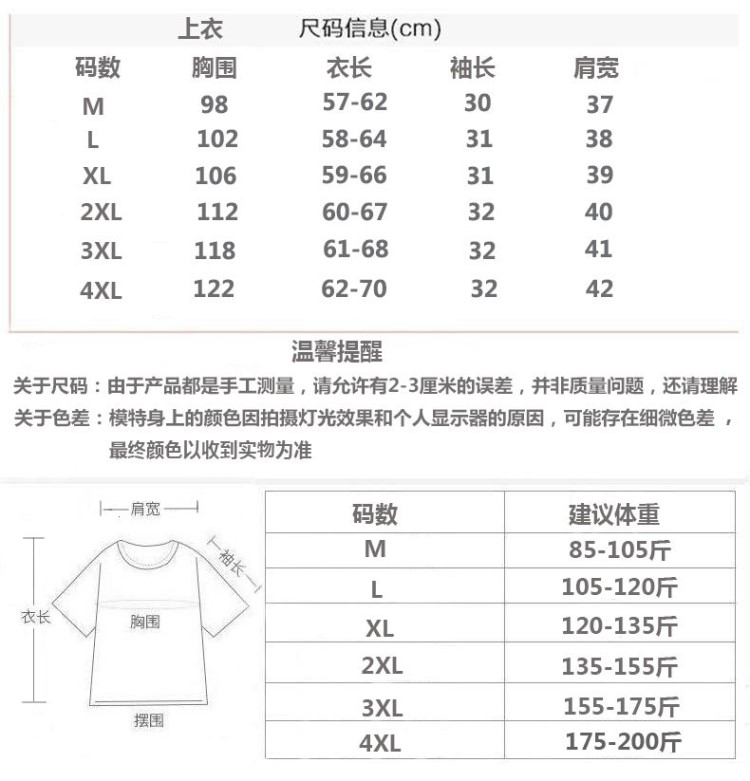 上衣 尺码信息(cm)

| 码数 | 胸围 | 衣长 | 袖长 | 肩宽 |
|---|---|---|---|---|
| M | 98 | 57-62 | 30 | 37 |
| L | 102 | 58-64 | 31 | 38 |
| XL | 106 | 59-66 | 31 | 39 |
| 2XL | 112 | 60-67 | 32 | 40 |
| 3XL | 118 | 61-68 | 32 | 41 |
| 4XL | 122 | 62-70 | 32 | 42 |

温馨提醒

关于尺码：由于产品都是手工测量，请允许有2-3厘米的误差，并非质量问题，还请理解

关于色差：模特身上的颜色因拍摄灯光效果和个人显示器的原因，可能存在细微色差，最终颜色以收到实物为准

肩宽

袖长

衣长

胸围

摆围

| 码数 | 建议体重 |
|---|---|
| M | 85-105斤 |
| L | 105-120斤 |
| XL | 120-135斤 |
| 2XL | 135-155斤 |
| 3XL | 155-175斤 |
| 4XL | 175-200斤 |